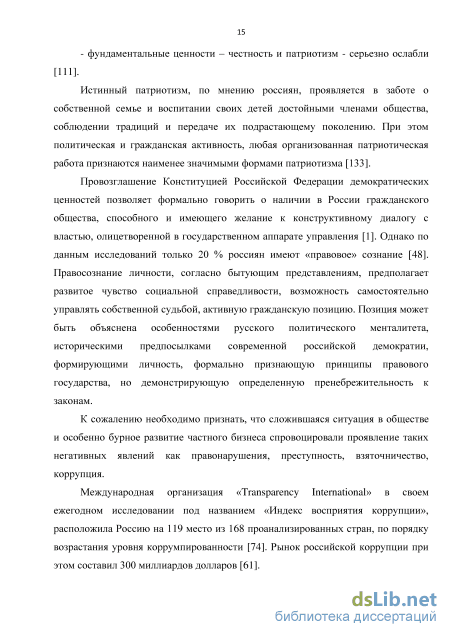 15

- фундаментальные ценности – честность и патриотизм - серьезно ослабли [111].

Истинный патриотизм, по мнению россиян, проявляется в заботе о собственной семье и воспитании своих детей достойными членами общества, соблюдении традиций и передаче их подрастающему поколению. При этом политическая и гражданская активность, любая организованная патриотическая работа признаются наименее значимыми формами патриотизма [133].

Провозглашение Конституцией Российской Федерации демократических ценностей позволяет формально говорить о наличии в России гражданского общества, способного и имеющего желание к конструктивному диалогу с властью, олицетворенной в государственном аппарате управления [1]. Однако по данным исследований только 20 % россиян имеют «правовое» сознание [48]. Правосознание личности, согласно бытующим представлениям, предполагает развитое чувство социальной справедливости, возможность самостоятельно управлять собственной судьбой, активную гражданскую позицию. Позиция может быть объяснена особенностями русского политического менталитета, историческими предпосылками современной российской демократии, формирующими личность, формально признающую принципы правового государства, но демонстрирующую определенную пренебрежительность к законам.

К сожалению необходимо признать, что сложившаяся ситуация в обществе и особенно бурное развитие частного бизнеса спровоцировали проявление таких негативных явлений как правонарушения, преступность, взяточничество, коррупция.

Международная организация «Transparency International» в своем ежегодном исследовании под названием «Индекс восприятия коррупции», расположила Россию на 119 место из 168 проанализированных стран, по порядку возрастания уровня коррумпированности [74]. Рынок российской коррупции при этом составил 300 миллиардов долларов [61].

dsLib.net
библиотека диссертаций